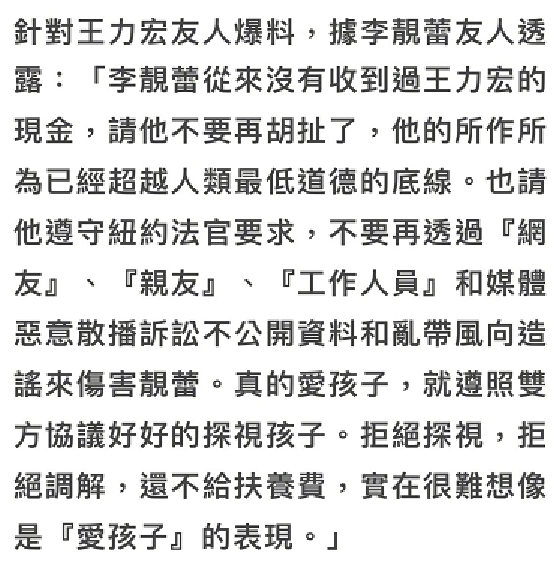 針對王力宏友人爆料，據李靚蕾友人透露：「李靚蕾從來沒有收到過王力宏的現金，請他不要再胡扯了，他的所作所為已經超越人類最低道德的底線。也請他遵守紐約法官要求，不要再透過『網友』、『親友』、『工作人員』和媒體惡意散播訴訟不公開資料和亂帶風向造謠來傷害靚蕾。真的愛孩子，就遵照雙方協議好好的探視孩子。拒絕探視，拒絕調解，還不給扶養費，實在很難想像是『愛孩子』的表現。」